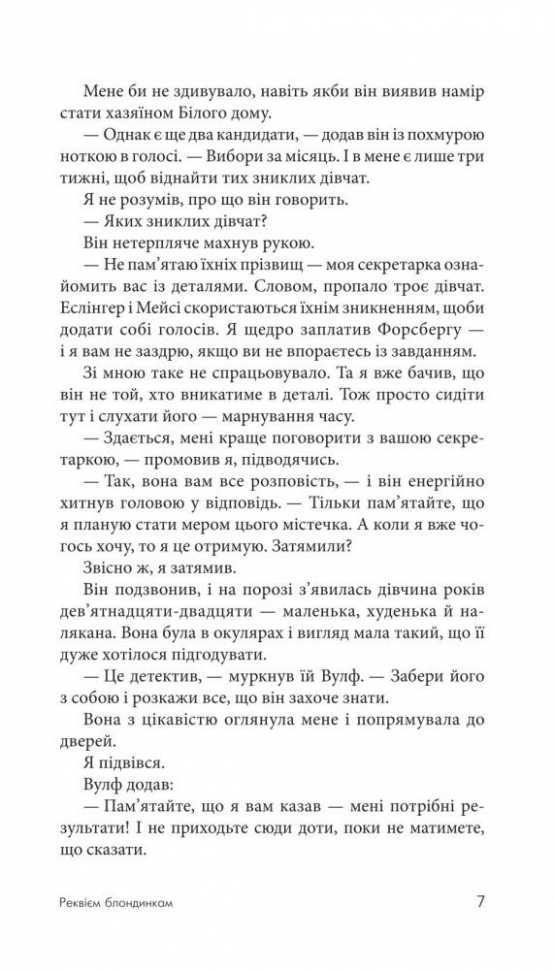 Мене би не здивувало, навіть якби він виявив намір стати хазяїном Білого дому.

— Однак є ще два кандидати, — додав він із похмурою ноткою в голосі. — Вибори за місяць. І в мене є лише три тижні, щоб віднайти тих зниклих дівчат.

Я не розумів, про що він говорить.

— Яких зниклих дівчат?

Він нетерпляче махнув рукою.

— Не пам'ятаю їхніх прізвищ — моя секретарка ознайомить вас із деталями. Словом, пропало троє дівчат. Еслінгер і Мейсі скористаються їхнім зникненням, щоби додати собі голосів. Я щедро заплатив Форсбергу — і я вам не заздрю, якщо ви не впораєтесь із завданням.

Зі мною таке не спрацьовувало. Та я вже бачив, що він не той, хто вникатиме в деталі. Тож просто сидіти тут і слухати його — марнування часу.

— Здається, мені краще поговорити з вашою секретаркою, — промовив я, підводячись.

— Так, вона вам все розповість, — і він енергійно хитнув головою у відповідь. — Тільки пам'ятайте, що я планую стати мером цього містечка. А коли я вже чогось хочу, то я це отримую. Затямили?

Звісно ж, я затямив.

Він подзвонив, і на порозі з'явилась дівчина років дев'ятнадцяти-двадцяти — маленька, худенька й налякана. Вона була в окулярах і вигляд мала такий, що її дуже хотілося підгодувати.

— Це детектив, — муркнув їй Вулф. — Забери його з собою і розкажи все, що він захоче знати.

Вона з цікавістю оглянула мене і попрямувала до дверей.

Я підвівся.

Вулф додав:

— Пам'ятайте, що я вам казав — мені потрібні результати! І не приходьте сюди доти, поки не матимете, що сказати.

Реквієм блондинкам 7